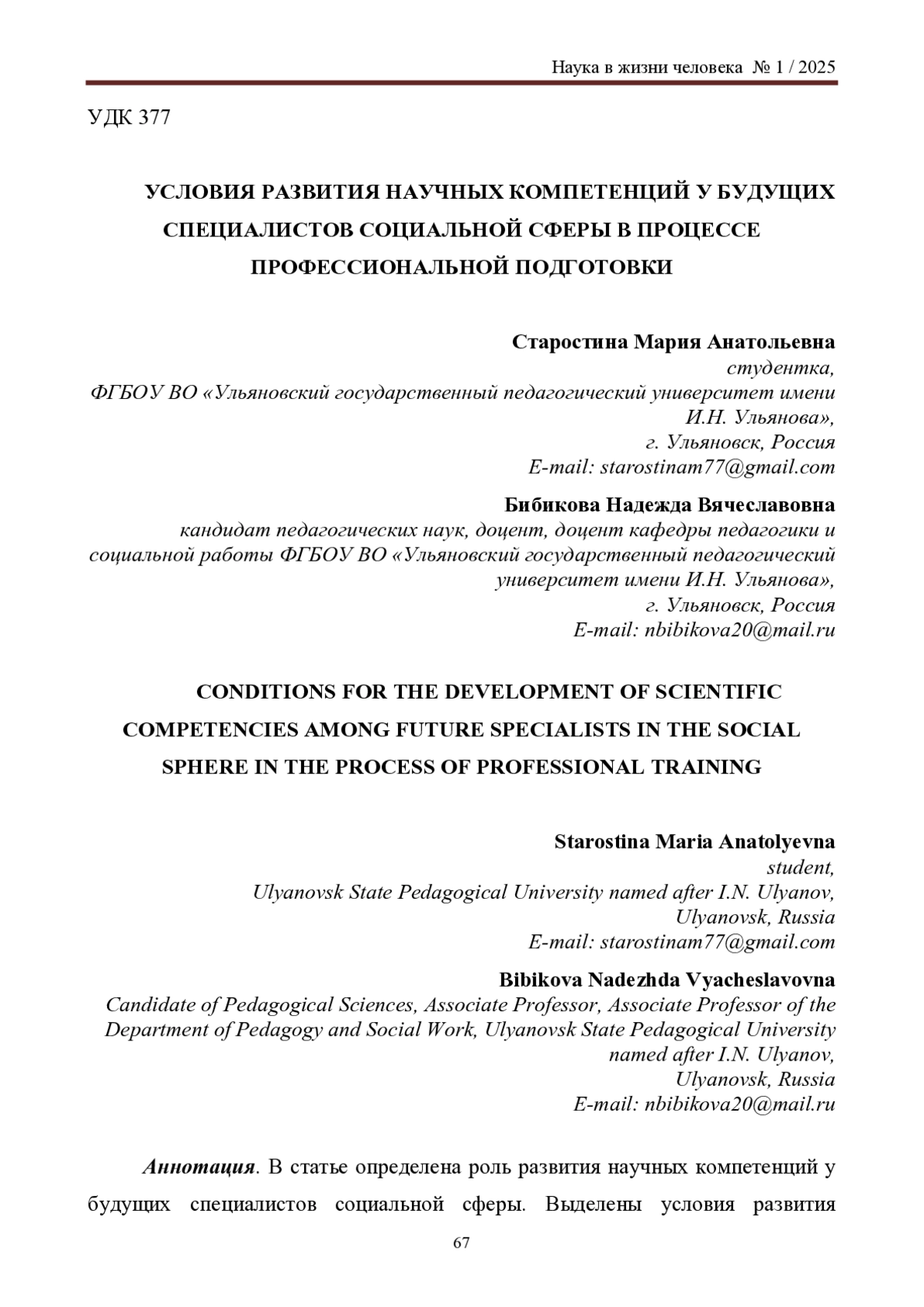 Наука в жизни человека № 1 / 2025

УДК 377

УСЛОВИЯ РАЗВИТИЯ НАУЧНЫХ КОМПЕТЕНЦИЙ У БУДУЩИХ СПЕЦИАЛИСТОВ СОЦИАЛЬНОЙ СФЕРЫ В ПРОЦЕССЕ ПРОФЕССИОНАЛЬНОЙ ПОДГОТОВКИ

Старостина Мария Анатольевна
студентка,
ФГБОУ ВО «Ульяновский государственный педагогический университет имени И.Н. Ульянова»,
г. Ульяновск, Россия
E-mail: starostinam77@gmail.com

Бибикова Надежда Вячеславовна
кандидат педагогических наук, доцент, доцент кафедры педагогики и социальной работы ФГБОУ ВО «Ульяновский государственный педагогический университет имени И.Н. Ульянова»,
г. Ульяновск, Россия
E-mail: nbibikova20@mail.ru

CONDITIONS FOR THE DEVELOPMENT OF SCIENTIFIC COMPETENCIES AMONG FUTURE SPECIALISTS IN THE SOCIAL SPHERE IN THE PROCESS OF PROFESSIONAL TRAINING

Starostina Maria Anatolyevna
student,
Ulyanovsk State Pedagogical University named after I.N. Ulyanov,
Ulyanovsk, Russia
E-mail: starostinam77@gmail.com

Bibikova Nadezhda Vyacheslavovna
Candidate of Pedagogical Sciences, Associate Professor, Associate Professor of the Department of Pedagogy and Social Work, Ulyanovsk State Pedagogical University named after I.N. Ulyanov,
Ulyanovsk, Russia
E-mail: nbibikova20@mail.ru

Аннотация. В статье определена роль развития научных компетенций у будущих специалистов социальной сферы. Выделены условия развития

67